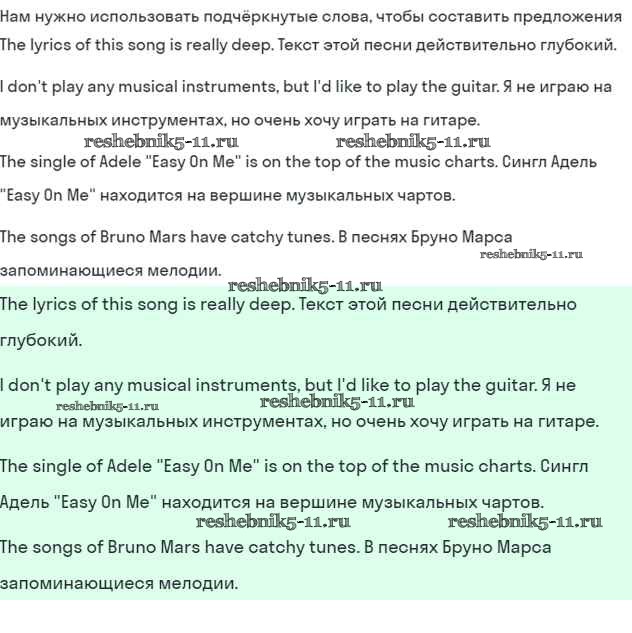 Нам нужно использовать подчёркнутые слова, чтобы составить предложения
The lyrics of this song is really deep. Текст этой песни действительно глубокий.

I don't play any musical instruments, but I'd like to play the guitar. Я не играю на музыкальных инструментах, но очень хочу играть на гитаре.

reshebnik5-11.ru reshebnik5-11.ru

The single of Adele "Easy On Me" is on the top of the music charts. Сингл Адель "Easy On Me" находится на вершине музыкальных чартов.

The songs of Bruno Mars have catchy tunes. В песнях Бруно Марса запоминающиеся мелодии.

reshebnik5-11.ru

reshebnik5-11.ru

The lyrics of this song is really deep. Текст этой песни действительно глубокий.

I don't play any musical instruments, but I'd like to play the guitar. Я не играю на музыкальных инструментах, но очень хочу играть на гитаре.

reshebnik5-11.ru reshebnik5-11.ru

The single of Adele "Easy On Me" is on the top of the music charts. Сингл Адель "Easy On Me" находится на вершине музыкальных чартов.

reshebnik5-11.ru reshebnik5-11.ru

The songs of Bruno Mars have catchy tunes. В песнях Бруно Марса запоминающиеся мелодии.